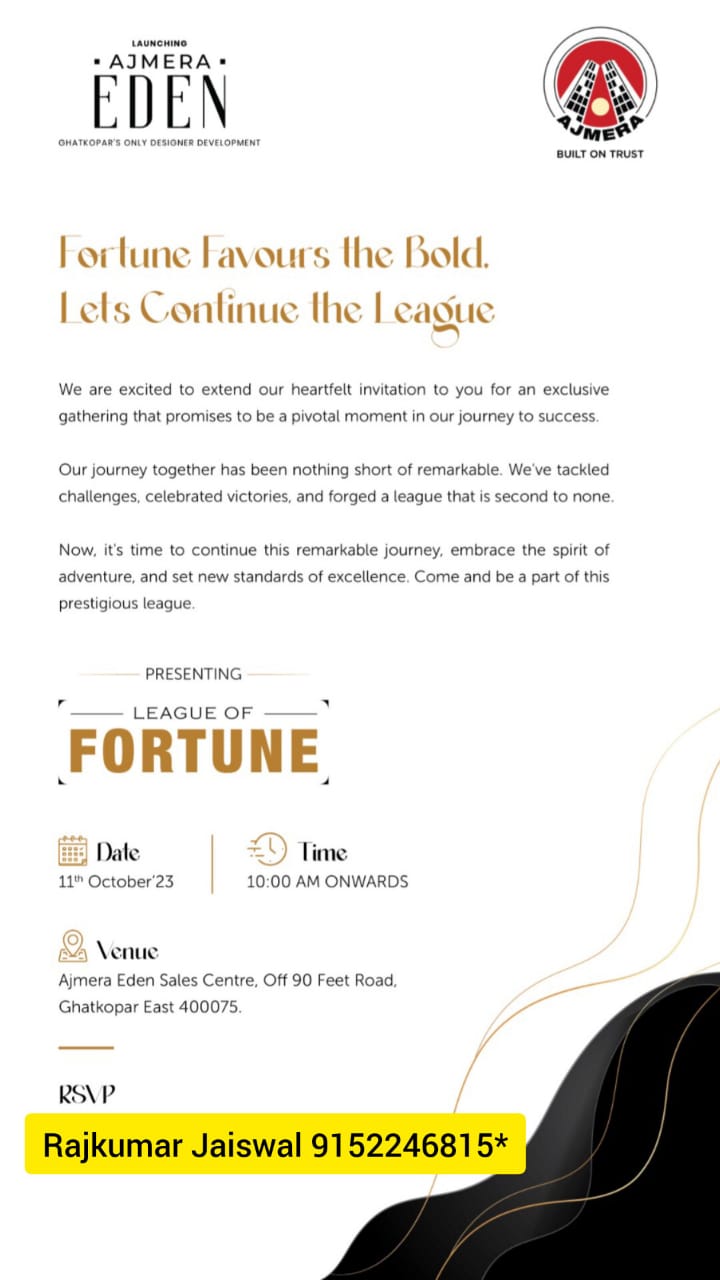 LAUNCHING
AJMERA
EDEN
GHATKOPAR'S ONLY DESIGNER DEVELOPMENT

AJMERA
BUILT ON TRUST

Fortune Favours the Bold. Lets Continue the League

We are excited to extend our heartfelt invitation to you for an exclusive gathering that promises to be a pivotal moment in our journey to success.

Our journey together has been nothing short of remarkable. We've tackled challenges, celebrated victories, and forged a league that is second to none.

Now, it's time to continue this remarkable journey, embrace the spirit of adventure, and set new standards of excellence. Come and be a part of this prestigious league.

PRESENTING

LEAGUE OF
FORTUNE

Date
11$^{th}$ October'23

Time
10:00 AM ONWARDS

Venue
Ajmera Eden Sales Centre, Off 90 Feet Road, Ghatkopar East 400075.

RSVP

Rajkumar Jaiswal 9152246815*